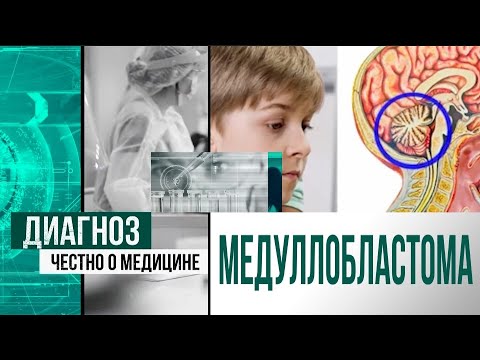 ДИАГНОЗ
ЧЕСТНО О МЕДИЦИНЕ

МЕДУЛЛОБЛАСТОМА